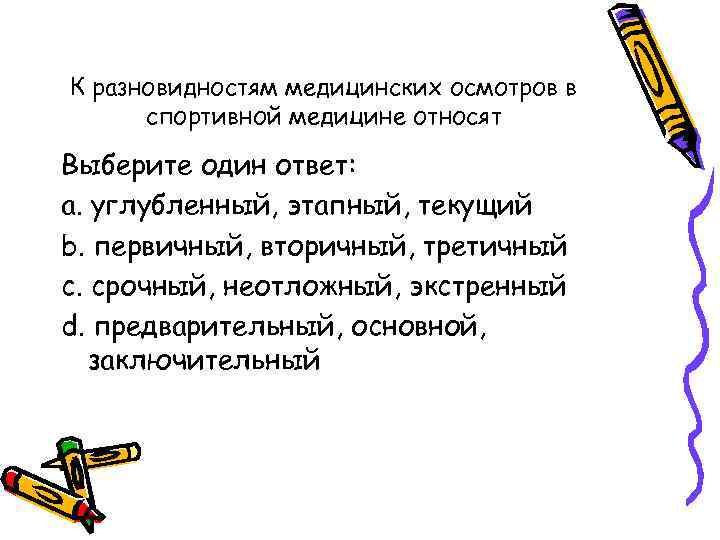 К разновидностям медицинских осмотров в спортивной медицине относят

Выберите один ответ:
a. углубленный, этапный, текущий
b. первичный, вторичный, третичный
c. срочный, неотложный, экстренный
d. предварительный, основной, заключительный